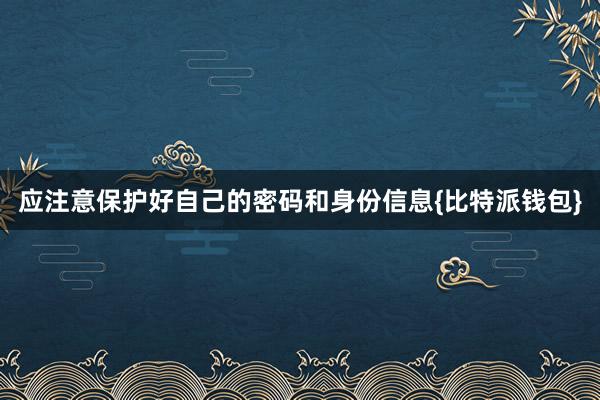 应注意保护好自己的密码和身份信息{比特派钱包}